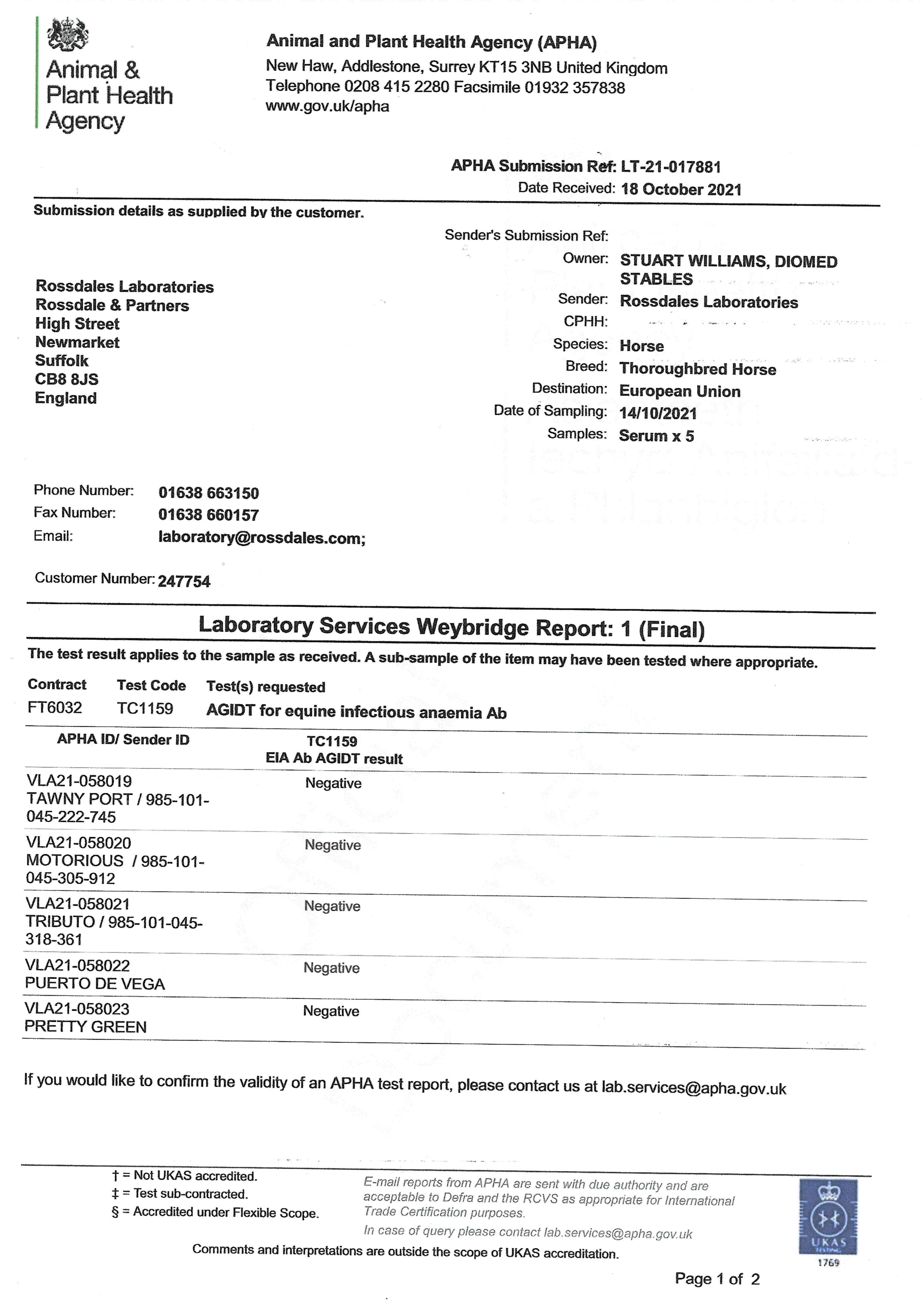 Animal & Plant Health Agency

Animal and Plant Health Agency (APHA)
New Haw, Addlestone, Surrey KT15 3NB United Kingdom
Telephone 0208 415 2280 Facsimile 01932 357838
www.gov.uk/apha

APHA Submission Ref: LT-21-017881
Date Received: 18 October 2021

Submission details as supplied by the customer.

Rossdales Laboratories
Rossdale & Partners
High Street
Newmarket
Suffolk
CB8 8JS
England

Sender's Submission Ref:
Owner: STUART WILLIAMS, DIOMED STABLES
Sender: Rossdales Laboratories
CPHH:
Species: Horse
Breed: Thoroughbred Horse
Destination: European Union
Date of Sampling: 14/10/2021
Samples: Serum x 5

Phone Number: 01638 663150
Fax Number: 01638 660157
Email: laboratory@rossdales.com;

Customer Number: 247754

Laboratory Services Weybridge Report: 1 (Final)

The test result applies to the sample as received. A sub-sample of the item may have been tested where appropriate.

| Contract | Test Code | Test(s) requested |
|---|---|---|
| FT6032 | TC1159 | AGIDT for equine infectious anaemia Ab |

| APHA ID/ Sender ID | TC1159 EIA Ab AGIDT result |
|---|---|
| VLA21-058019 TAWNY PORT / 985-101-045-222-745 | Negative |
| VLA21-058020 MOTORIOUS / 985-101-045-305-912 | Negative |
| VLA21-058021 TRIBUTO / 985-101-045-318-361 | Negative |
| VLA21-058022 PUERTO DE VEGA | Negative |
| VLA21-058023 PRETTY GREEN | Negative |

If you would like to confirm the validity of an APHA test report, please contact us at lab.services@apha.gov.uk

† = Not UKAS accredited.
‡ = Test sub-contracted.
§ = Accredited under Flexible Scope.

E-mail reports from APHA are sent with due authority and are acceptable to Defra and the RCVS as appropriate for International Trade Certification purposes.
In case of query please contact lab.services@apha.gov.uk

Comments and interpretations are outside the scope of UKAS accreditation.

UKAS TESTING 1769

Page 1 of 2